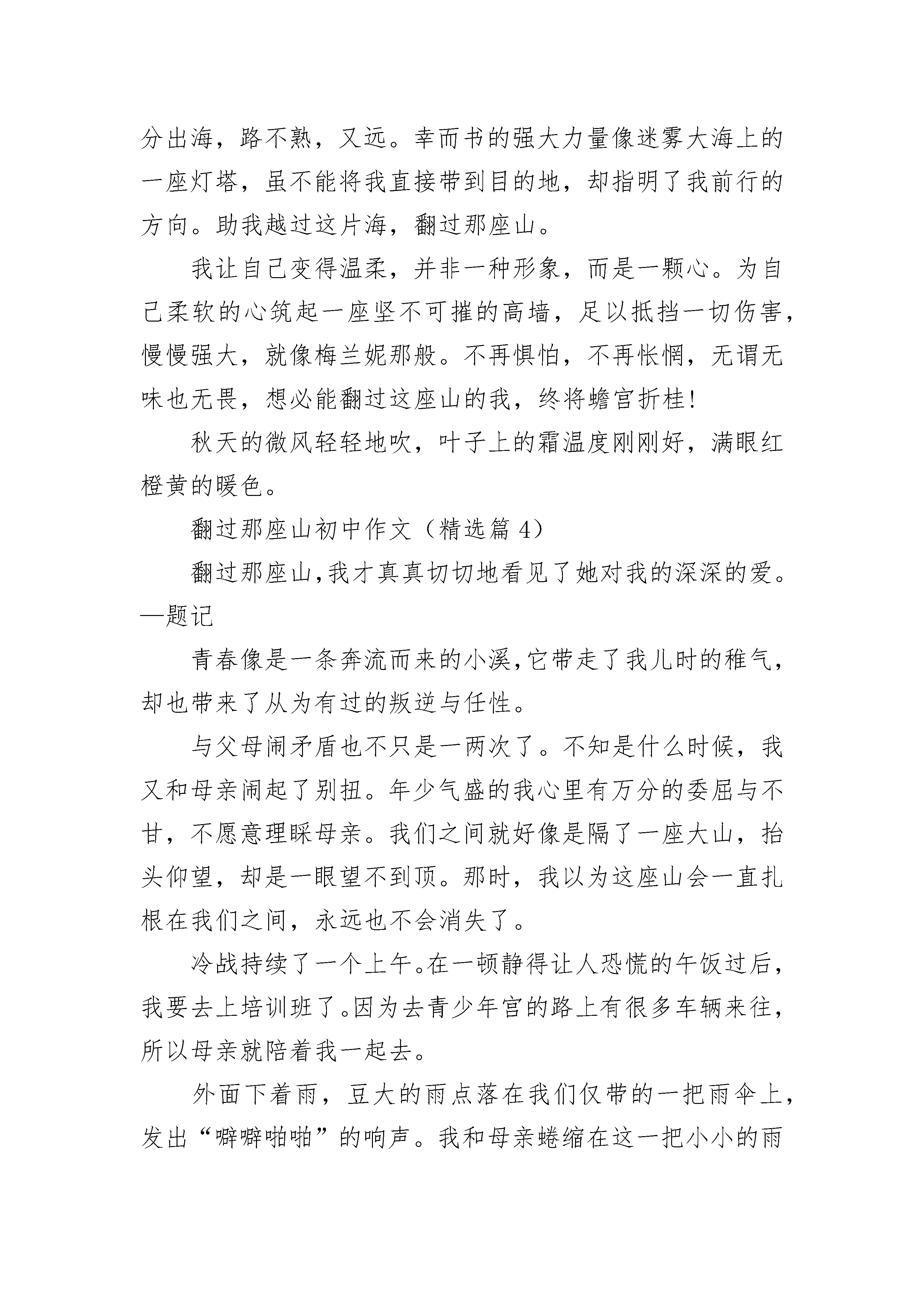 分出海，路不熟，又远。幸而书的强大力量像迷雾大海上的一座灯塔，虽不能将我直接带到目的地，却指明了我前行的方向。助我越过这片海，翻过那座山。

我让自己变得温柔，并非一种形象，而是一颗心。为自己柔软的心筑起一座坚不可摧的高墙，足以抵挡一切伤害，慢慢强大，就像梅兰妮那般。不再惧怕，不再怅惘，无谓无味也无畏，想必能翻过这座山的我，终将蟾宫折桂!

秋天的微风轻轻地吹，叶子上的霜温度刚刚好，满眼红橙黄的暖色。

翻过那座山初中作文（精选篇 4）

翻过那座山，我才真真切切地看见了她对我的深深的爱。—题记

青春像是一条奔流而来的小溪，它带走了我儿时的稚气，却也带来了从为有过的叛逆与任性。

与父母闹矛盾也不只是一两次了。不知是什么时候，我又和母亲闹起了别扭。年少气盛的我心里有万分的委屈与不甘，不愿意理睬母亲。我们之间就好像是隔了一座大山，抬头仰望，却是一眼望不到顶。那时，我以为这座山会一直扎根在我们之间，永远也不会消失了。

冷战持续了一个上午。在一顿静得让人恐慌的午饭过后，我要去上培训班了。因为去青少年宫的路上有很多车辆来往，所以母亲就陪着我一起去。

外面下着雨，豆大的雨点落在我们仅带的一把雨伞上，发出“噼噼啪啪”的响声。我和母亲蜷缩在这一把小小的雨